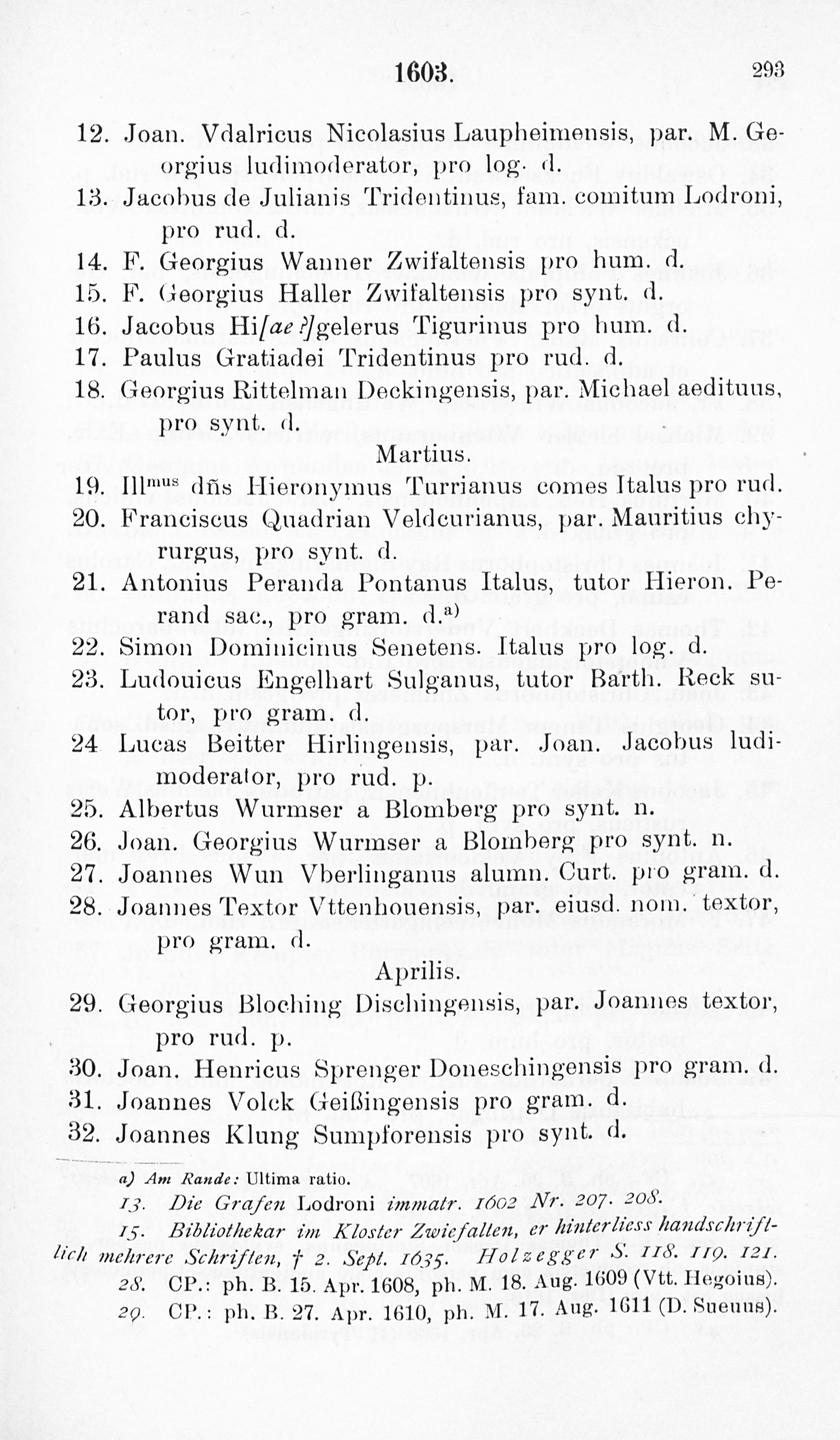 1603. 293

12. Joan. Vdalricus Nicolasius Laupheimensis, par. M. Georgius ludimoderator, pro log. d.

13. Jacobus de Julianis Tridentinus, fam. comitum Lodroni, pro rud. d.

14. F. Georgius Wanner Zwifaltensis pro hum. d.

15. F. Georgius Haller Zwifaltensis pro synt. d.

16. Jacobus Hi[ae?]gelerus Tigurinus pro hum. d.

17. Paulus Gratiadei Tridentinus pro rud. d.

18. Georgius Rittelman Deckingensis, par. Michael aedituus, pro synt. d.

Martius.

19. Ill$^{mus}$ dñs Hieronymus Turrianus comes Italus pro rud.

20. Franciscus Quadrian Veldcurianus, par. Mauritius chyrurgus, pro synt. d.

21. Antonius Peranda Pontanus Italus, tutor Hieron. Perand sac., pro gram. d.$^{a)}$

22. Simon Dominicinus Senetens. Italus pro log. d.

23. Ludouicus Engelhart Sulganus, tutor Barth. Reck sutor, pro gram. d.

24 Lucas Beitter Hirlingensis, par. Joan. Jacobus ludimoderator, pro rud. p.

25. Albertus Wurmser a Blomberg pro synt. n.

26. Joan. Georgius Wurmser a Blomberg pro synt. n.

27. Joannes Wun Vberlinganus alumn. Curt. pro gram. d.

28. Joannes Textor Vttenhouensis, par. eiusd. nom. textor, pro gram. d.

Aprilis.

29. Georgius Bloching Dischingensis, par. Joannes textor, pro rud. p.

30. Joan. Henricus Sprenger Doneschingensis pro gram. d.

31. Joannes Volck Geißingensis pro gram. d.

32. Joannes Klung Sumpforensis pro synt. d.

a) Am Rande: Ultima ratio.

13. Die Grafen Lodroni immatr. 1602 Nr. 207. 208.

15. Bibliothekar im Kloster Zwiefalten, er hinterliess handschriftlich mehrere Schriften, † 2. Sept. 1635. Holzegger S. 118. 119. 121.

28. CP.: ph. B. 15. Apr. 1608, ph. M. 18. Aug. 1609 (Vtt. Hegoius).

29. CP.: ph. B. 27. Apr. 1610, ph. M. 17. Aug. 1611 (D. Sueuus).